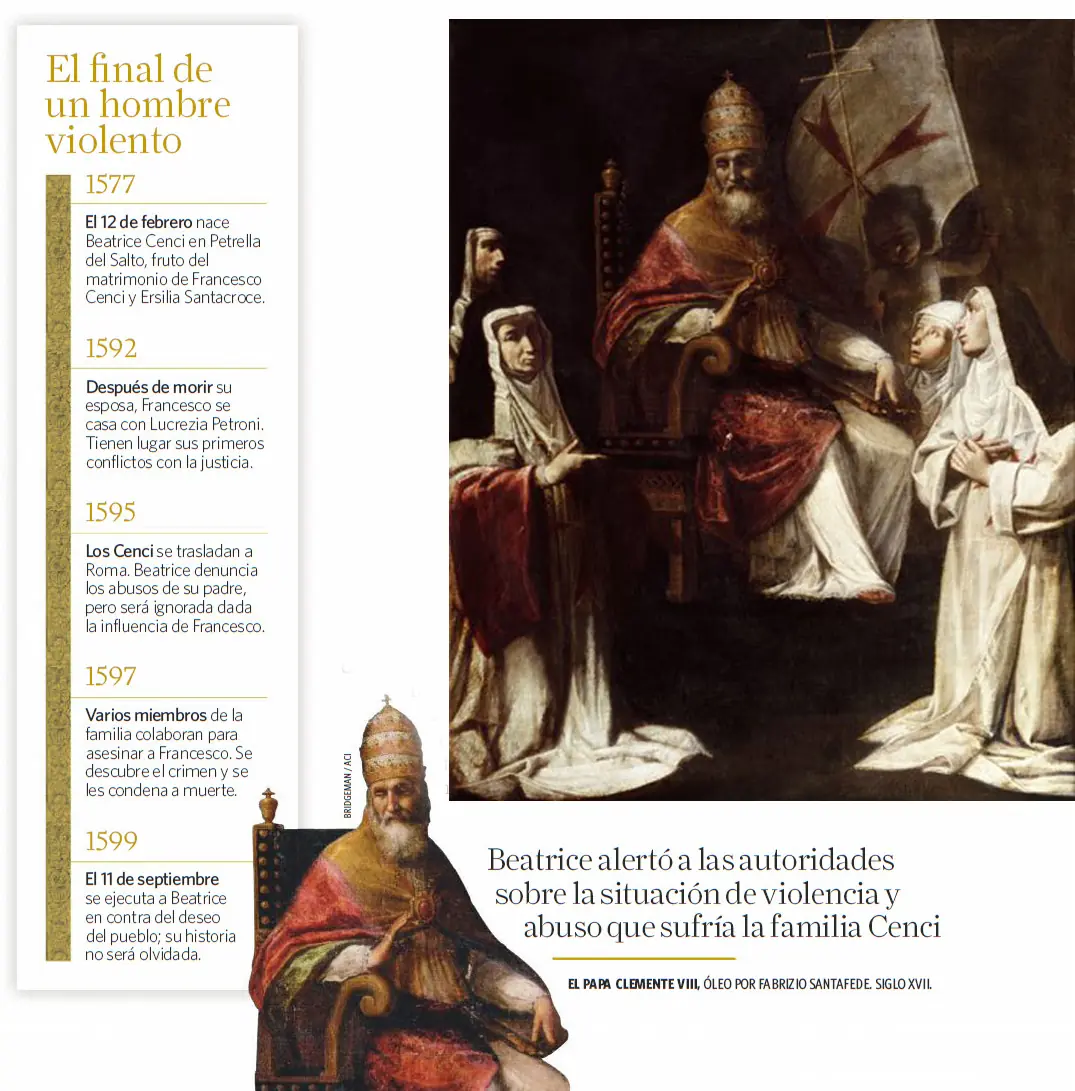 El final de un hombre violento

1577

El 12 de febrero nace Beatrice Cenci en Petrella del Salto, fruto del matrimonio de Francesco Cenci y Ersilia Santacroce.

1592

Después de morir su esposa, Francesco se casa con Lucrezia Petroni. Tienen lugar sus primeros conflictos con la justicia.

1595

Los Cenci se trasladan a Roma. Beatrice denuncia los abusos de su padre, pero será ignorada dada la influencia de Francesco.

1597

Varios miembros de la familia colaboran para asesinar a Francesco. Se descubre el crimen y se les condena a muerte.

1599

El 11 de septiembre se ejecuta a Beatrice en contra del deseo del pueblo; su historia no será olvidada.

BRIDGEMAN / ACI

Beatrice alertó a las autoridades sobre la situación de violencia y abuso que sufría la familia Cenci

EL PAPA CLEMENTE VIII, ÓLEO POR FABRIZIO SANTAFEDE. SIGLO XVII.